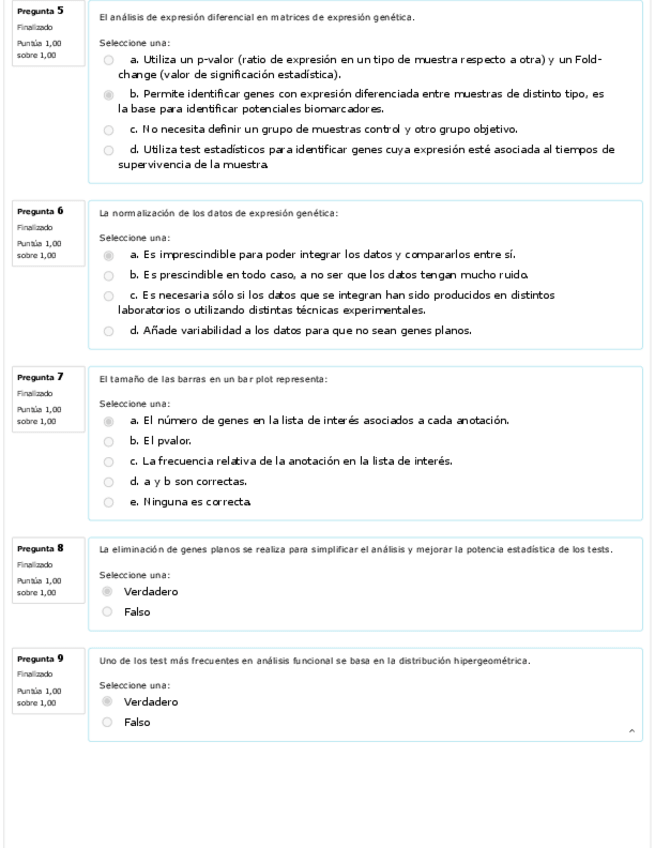 Pregunta 5
Finalizado
Puntúa 1,00 sobre 1,00

El análisis de expresión diferencial en matrices de expresión genética.

Seleccione una:

a. Utiliza un p-valor (ratio de expresión en un tipo de muestra respecto a otra) y un Fold-change (valor de significación estadística).

b. Permite identificar genes con expresión diferenciada entre muestras de distinto tipo, es la base para identificar potenciales biomarcadores.

c. No necesita definir un grupo de muestras control y otro grupo objetivo.

d. Utiliza test estadísticos para identificar genes cuya expresión esté asociada al tiempos de supervivencia de la muestra.

Pregunta 6
Finalizado
Puntúa 1,00 sobre 1,00

La normalización de los datos de expresión genética:

Seleccione una:

a. Es imprescindible para poder integrar los datos y compararlos entre sí.

b. Es prescindible en todo caso, a no ser que los datos tengan mucho ruido.

c. Es necesaria sólo si los datos que se integran han sido producidos en distintos laboratorios o utilizando distintas técnicas experimentales.

d. Añade variabilidad a los datos para que no sean genes planos.

Pregunta 7
Finalizado
Puntúa 1,00 sobre 1,00

El tamaño de las barras en un bar plot representa:

Seleccione una:

a. El número de genes en la lista de interés asociados a cada anotación.

b. El pvalor.

c. La frecuencia relativa de la anotación en la lista de interés.

d. a y b son correctas.

e. Ninguna es correcta.

Pregunta 8
Finalizado
Puntúa 1,00 sobre 1,00

La eliminación de genes planos se realiza para simplificar el análisis y mejorar la potencia estadística de los tests.

Seleccione una:

Verdadero

Falso

Pregunta 9
Finalizado
Puntúa 1,00 sobre 1,00

Uno de los test más frecuentes en análisis funcional se basa en la distribución hipergeométrica.

Seleccione una:

Verdadero

Falso